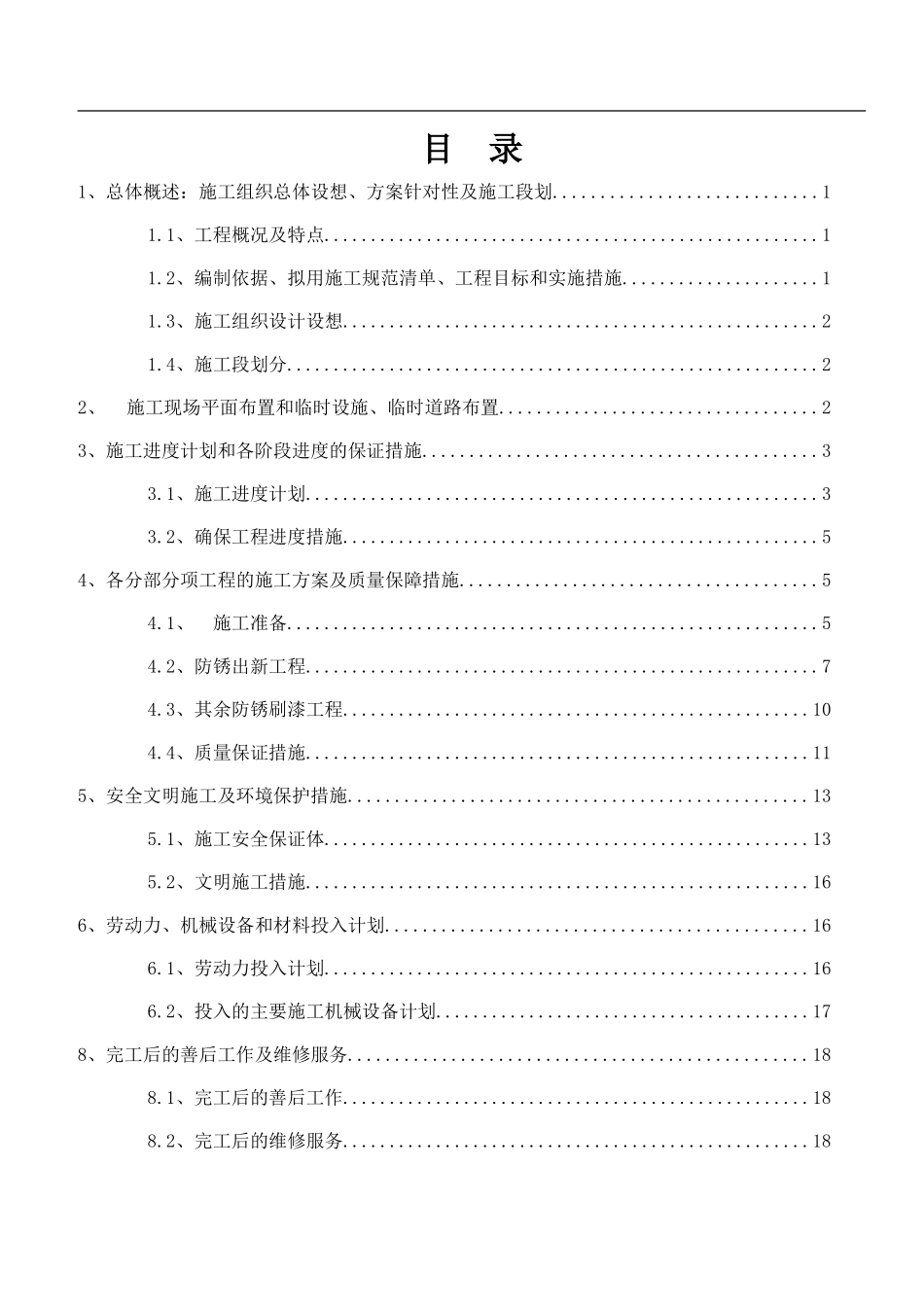 目 录

1、总体概述：施工组织总体设想、方案针对性及施工段划 1

1.1、工程概况及特点 1

1.2、编制依据、拟用施工规范清单、工程目标和实施措施 1

1.3、施工组织设计设想 2

1.4、施工段划分 2

2、 施工现场平面布置和临时设施、临时道路布置 2

3、施工进度计划和各阶段进度的保证措施 3

3.1、施工进度计划 3

3.2、确保工程进度措施 5

4、各分部分项工程的施工方案及质量保障措施 5

4.1、 施工准备 5

4.2、防锈出新工程 7

4.3、其余防锈刷漆工程 10

4.4、质量保证措施 11

5、安全文明施工及环境保护措施 13

5.1、施工安全保证体 13

5.2、文明施工措施 16

6、劳动力、机械设备和材料投入计划 16

6.1、劳动力投入计划 16

6.2、投入的主要施工机械设备计划 17

8、完工后的善后工作及维修服务 18

8.1、完工后的善后工作 18

8.2、完工后的维修服务 18